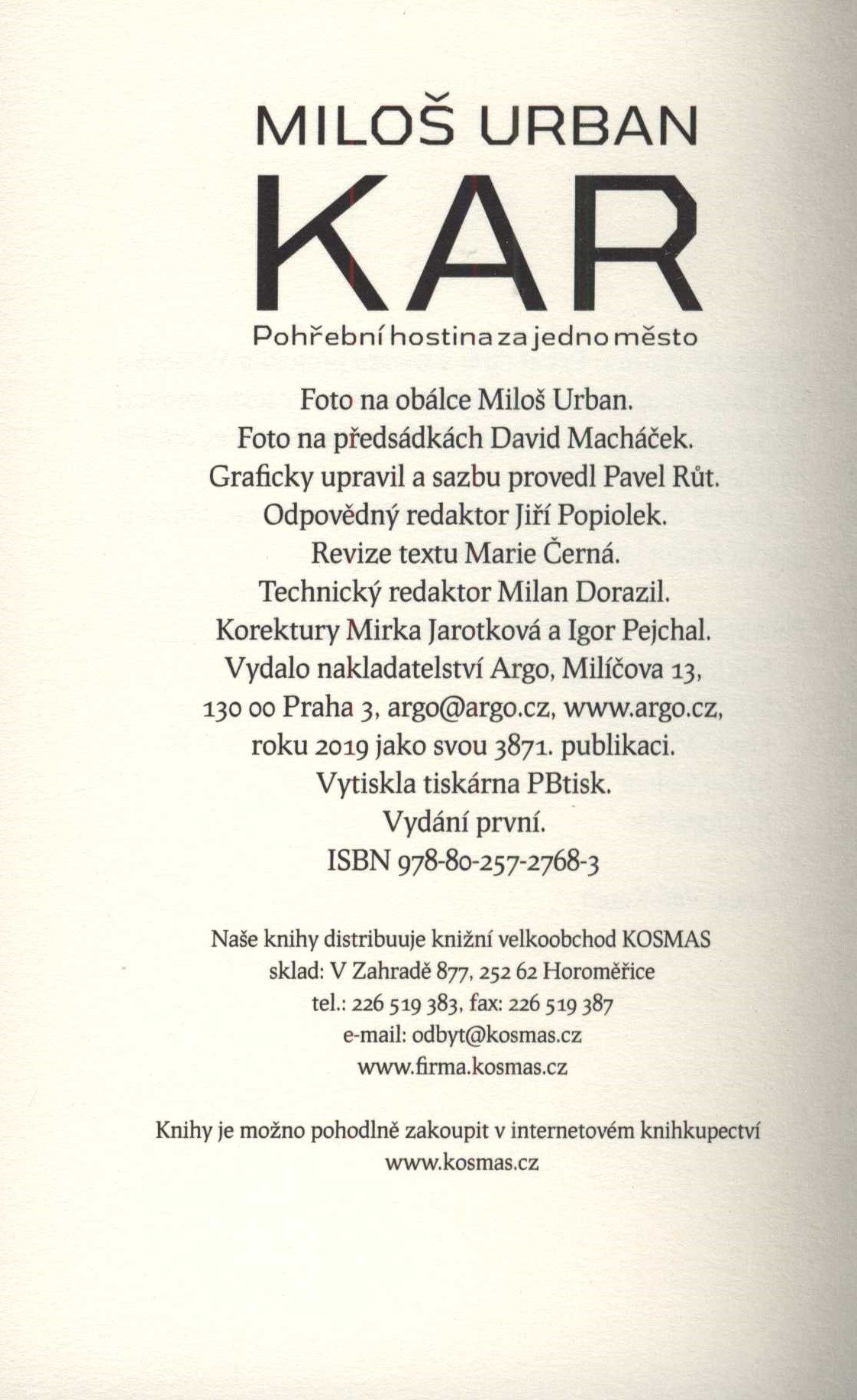 MILOŠ URBAN
KAR
Pohřební hostina za jedno město

Foto na obálce Miloš Urban.
Foto na předsádkách David Macháček.
Graficky upravil a sazbu provedl Pavel Růt.
Odpovědný redaktor Jiří Popiolek.
Revize textu Marie Černá.
Technický redaktor Milan Dorazil.
Korektury Mirka Jarotková a Igor Pejchal.
Vydalo nakladatelství Argo, Milíčova 13, 130 00 Praha 3, argo@argo.cz, www.argo.cz, roku 2019 jako svou 3871. publikaci.
Vytiskla tiskárna PBtisk.
Vydání první.
ISBN 978-80-257-2768-3

Naše knihy distribuuje knižní velkoobchod KOSMAS
sklad: V Zahradě 877, 252 62 Horoměřice
tel.: 226 519 383, fax: 226 519 387
e-mail: odbyt@kosmas.cz
www.firma.kosmas.cz

Knihy je možno pohodlně zakoupit v internetovém knihkupectví
www.kosmas.cz